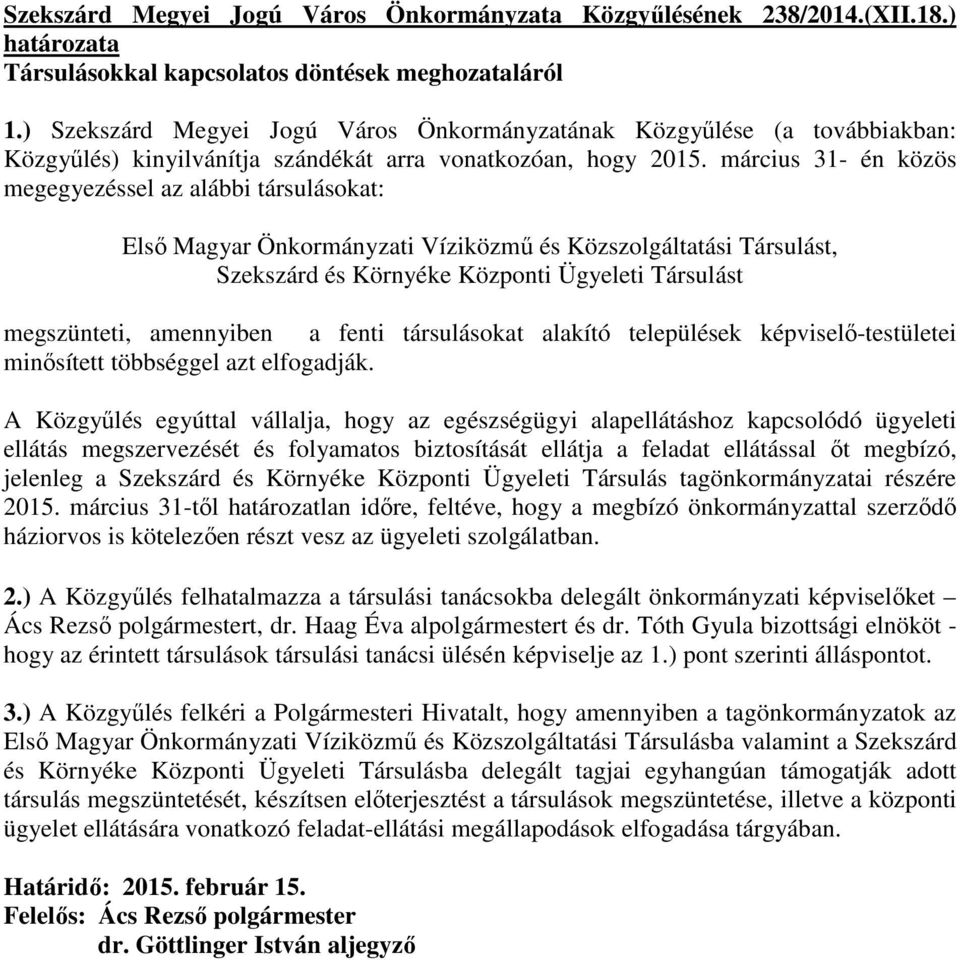 Szekszárd Megyei Jogú Város Önkormányzata Közgyűlésének 238/2014.(XII.18.) határozata
Társulásokkal kapcsolatos döntések meghozataláról

1.) Szekszárd Megyei Jogú Város Önkormányzatának Közgyűlése (a továbbiakban: Közgyűlés) kinyilvánítja szándékát arra vonatkozóan, hogy 2015. március 31- én közös megegyezéssel az alábbi társulásokat:

Első Magyar Önkormányzati Víziközmű és Közszolgáltatási Társulást,
Szekszárd és Környéke Központi Ügyeleti Társulást

megszünteti, amennyiben a fenti társulásokat alakító települések képviselő-testületei minősített többséggel azt elfogadják.

A Közgyűlés egyúttal vállalja, hogy az egészségügyi alapellátáshoz kapcsolódó ügyeleti ellátás megszervezését és folyamatos biztosítását ellátja a feladat ellátással őt megbízó, jelenleg a Szekszárd és Környéke Központi Ügyeleti Társulás tagönkormányzatai részére 2015. március 31-től határozatlan időre, feltéve, hogy a megbízó önkormányzattal szerződő háziorvos is kötelezően részt vesz az ügyeleti szolgálatban.

2.) A Közgyűlés felhatalmazza a társulási tanácsokba delegált önkormányzati képviselőket – Ács Rezső polgármestert, dr. Haag Éva alpolgármestert és dr. Tóth Gyula bizottsági elnököt - hogy az érintett társulások társulási tanácsi ülésén képviselje az 1.) pont szerinti álláspontot.

3.) A Közgyűlés felkéri a Polgármesteri Hivatalt, hogy amennyiben a tagönkormányzatok az Első Magyar Önkormányzati Víziközmű és Közszolgáltatási Társulásba valamint a Szekszárd és Környéke Központi Ügyeleti Társulásba delegált tagjai egyhangúan támogatják adott társulás megszüntetését, készítsen előterjesztést a társulások megszüntetése, illetve a központi ügyelet ellátására vonatkozó feladat-ellátási megállapodások elfogadása tárgyában.

Határidő: 2015. február 15.
Felelős: Ács Rezső polgármester
dr. Göttlinger István aljegyző